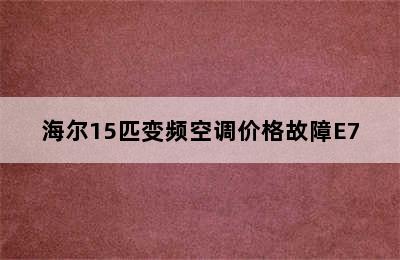 海尔15匹变频空调价格故障E7